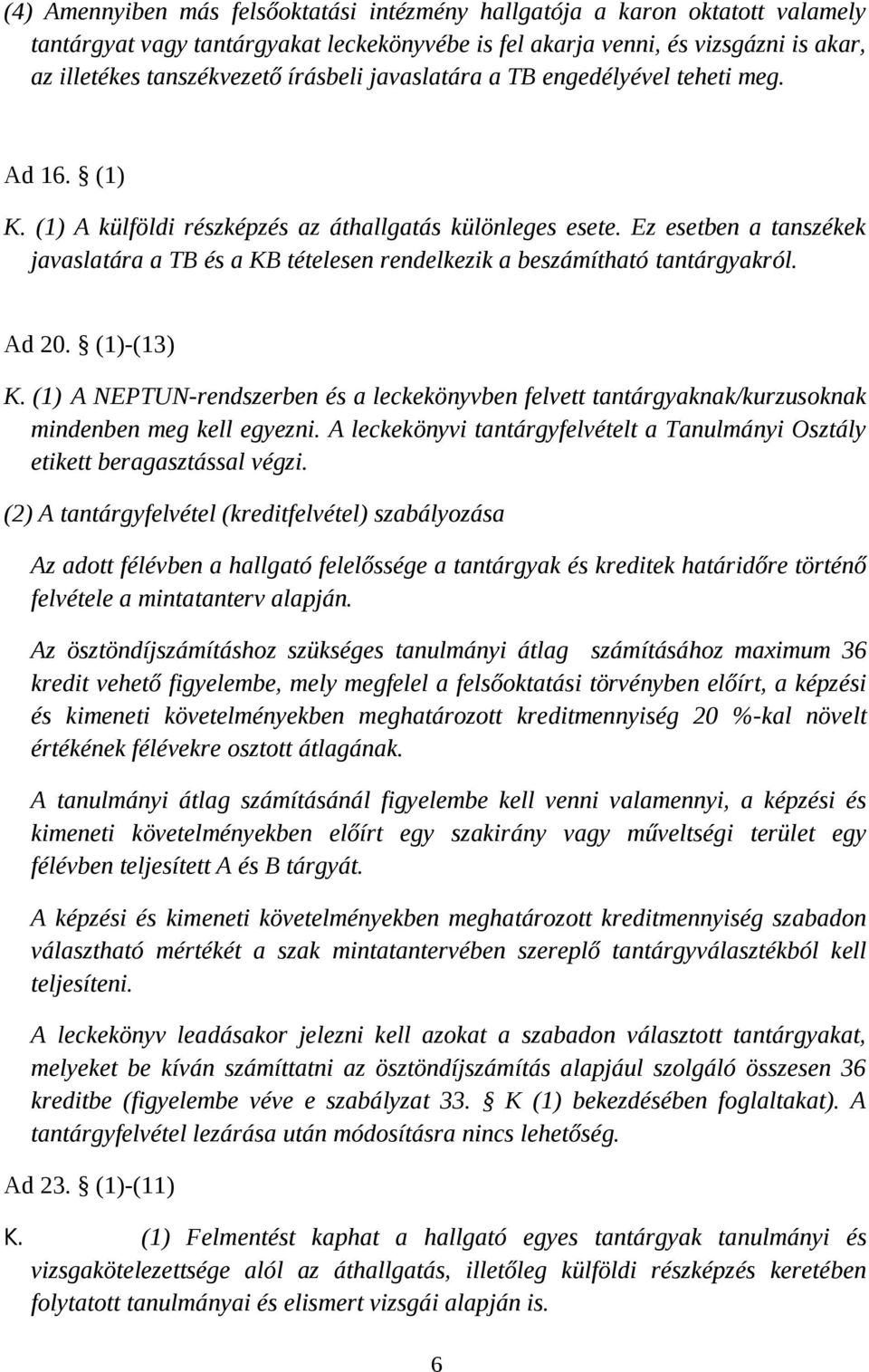 (4) Amennyiben más felsőoktatási intézmény hallgatója a karon oktatott valamely tantárgyat vagy tantárgyakat leckekönyvébe is fel akarja venni, és vizsgázni is akar, az illetékes tanszékvezető írásbeli javaslatára a TB engedélyével teheti meg.

Ad 16. § (1)

K. (1) A külföldi részképzés az áthallgatás különleges esete. Ez esetben a tanszékek javaslatára a TB és a KB tételesen rendelkezik a beszámítható tantárgyakról.

Ad 20. § (1)-(13)

K. (1) A NEPTUN-rendszerben és a leckekönyvben felvett tantárgyaknak/kurzusoknak mindenben meg kell egyezni. A leckekönyvi tantárgyfelvételt a Tanulmányi Osztály etikett beragasztással végzi.

(2) A tantárgyfelvétel (kreditfelvétel) szabályozása

Az adott félévben a hallgató felelőssége a tantárgyak és kreditek határidőre történő felvétele a mintatanterv alapján.

Az ösztöndíjszámításhoz szükséges tanulmányi átlag számításához maximum 36 kredit vehető figyelembe, mely megfelel a felsőoktatási törvényben előírt, a képzési és kimeneti követelményekben meghatározott kreditmennyiség 20 %-kal növelt értékének félévekre osztott átlagának.

A tanulmányi átlag számításánál figyelembe kell venni valamennyi, a képzési és kimeneti követelményekben előírt egy szakirány vagy műveltségi terület egy félévben teljesített A és B tárgyát.

A képzési és kimeneti követelményekben meghatározott kreditmennyiség szabadon választható mértékét a szak mintatantervében szereplő tantárgyválasztékból kell teljesíteni.

A leckekönyv leadásakor jelezni kell azokat a szabadon választott tantárgyakat, melyeket be kíván számíttatni az ösztöndíjszámítás alapjául szolgáló összesen 36 kreditbe (figyelembe véve e szabályzat 33. § K (1) bekezdésében foglaltakat). A tantárgyfelvétel lezárása után módosításra nincs lehetőség.

Ad 23. § (1)-(11)

K. (1) Felmentést kaphat a hallgató egyes tantárgyak tanulmányi és vizsgakötelezettsége alól az áthallgatás, illetőleg külföldi részképzés keretében folytatott tanulmányai és elismert vizsgái alapján is.

6